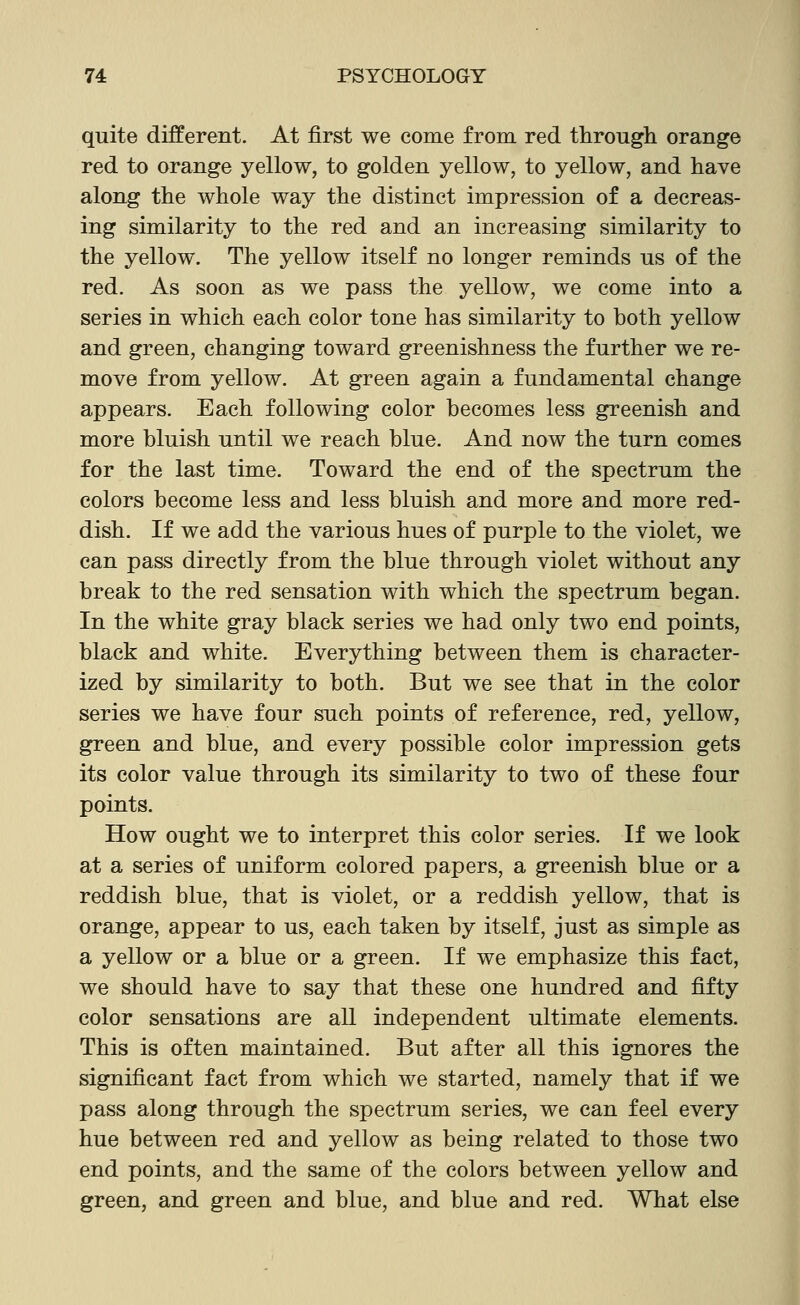 74 PSYCHOLOGY

quite different. At first we come from red through orange red to orange yellow, to golden yellow, to yellow, and have along the whole way the distinct impression of a decreasing similarity to the red and an increasing similarity to the yellow. The yellow itself no longer reminds us of the red. As soon as we pass the yellow, we come into a series in which each color tone has similarity to both yellow and green, changing toward greenishness the further we remove from yellow. At green again a fundamental change appears. Each following color becomes less greenish and more bluish until we reach blue. And now the turn comes for the last time. Toward the end of the spectrum the colors become less and less bluish and more and more reddish. If we add the various hues of purple to the violet, we can pass directly from the blue through violet without any break to the red sensation with which the spectrum began. In the white gray black series we had only two end points, black and white. Everything between them is characterized by similarity to both. But we see that in the color series we have four such points of reference, red, yellow, green and blue, and every possible color impression gets its color value through its similarity to two of these four points.

How ought we to interpret this color series. If we look at a series of uniform colored papers, a greenish blue or a reddish blue, that is violet, or a reddish yellow, that is orange, appear to us, each taken by itself, just as simple as a yellow or a blue or a green. If we emphasize this fact, we should have to say that these one hundred and fifty color sensations are all independent ultimate elements. This is often maintained. But after all this ignores the significant fact from which we started, namely that if we pass along through the spectrum series, we can feel every hue between red and yellow as being related to those two end points, and the same of the colors between yellow and green, and green and blue, and blue and red. What else